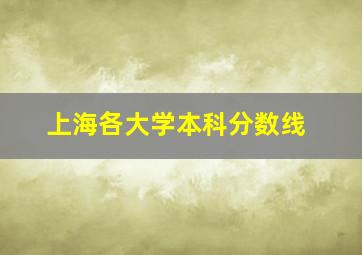 上海各大学本科分数线